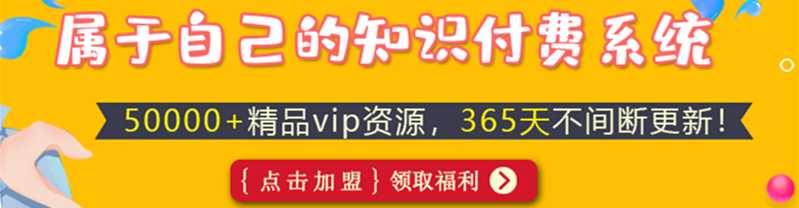 属于自己的知识付费系统

50000+精品vip资源，365天不间断更新！

{点击加盟}领取福利